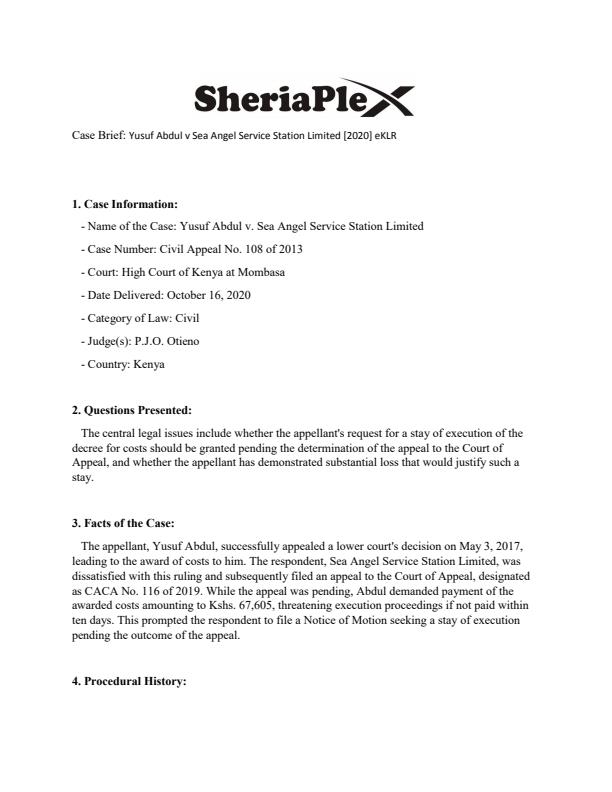 SheriaPlex

Case Brief: Yusuf Abdul v Sea Angel Service Station Limited [2020] eKLR

1. Case Information:

- Name of the Case: Yusuf Abdul v. Sea Angel Service Station Limited

- Case Number: Civil Appeal No. 108 of 2013

- Court: High Court of Kenya at Mombasa

- Date Delivered: October 16, 2020

- Category of Law: Civil

- Judge(s): P.J.O. Otieno

- Country: Kenya

2. Questions Presented:

The central legal issues include whether the appellant's request for a stay of execution of the decree for costs should be granted pending the determination of the appeal to the Court of Appeal, and whether the appellant has demonstrated substantial loss that would justify such a stay.

3. Facts of the Case:

The appellant, Yusuf Abdul, successfully appealed a lower court's decision on May 3, 2017, leading to the award of costs to him. The respondent, Sea Angel Service Station Limited, was dissatisfied with this ruling and subsequently filed an appeal to the Court of Appeal, designated as CACA No. 116 of 2019. While the appeal was pending, Abdul demanded payment of the awarded costs amounting to Kshs. 67,605, threatening execution proceedings if not paid within ten days. This prompted the respondent to file a Notice of Motion seeking a stay of execution pending the outcome of the appeal.

4. Procedural History: